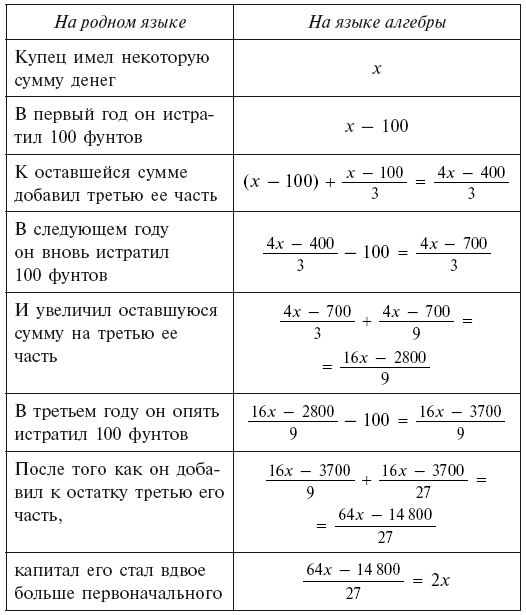 | На родном языке | На языке алгебры |
|---|---|
| Купец имел некоторую сумму денег | $x$ |
| В первый год он истратил 100 фунтов | $x - 100$ |
| К оставшейся сумме добавил третью ее часть | $(x - 100) + \frac{x - 100}{3} = \frac{4x - 400}{3}$ |
| В следующем году он вновь истратил 100 фунтов | $\frac{4x - 400}{3} - 100 = \frac{4x - 700}{3}$ |
| И увеличил оставшуюся сумму на третью ее часть | $\frac{4x - 700}{3} + \frac{4x - 700}{9} = \frac{16x - 2800}{9}$ |
| В третьем году он опять истратил 100 фунтов | $\frac{16x - 2800}{9} - 100 = \frac{16x - 3700}{9}$ |
| После того как он добавил к остатку третью его часть, | $\frac{16x - 3700}{9} + \frac{16x - 3700}{27} = \frac{64x - 14\,800}{27}$ |
| капитал его стал вдвое больше первоначального | $\frac{64x - 14\,800}{27} = 2x$ |